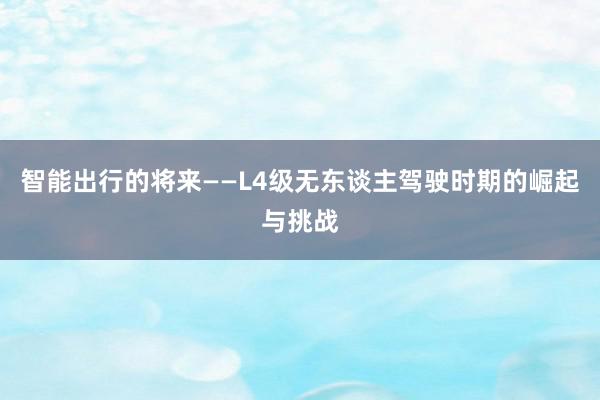 智能出行的将来——L4级无东谈主驾驶时期的崛起与挑战